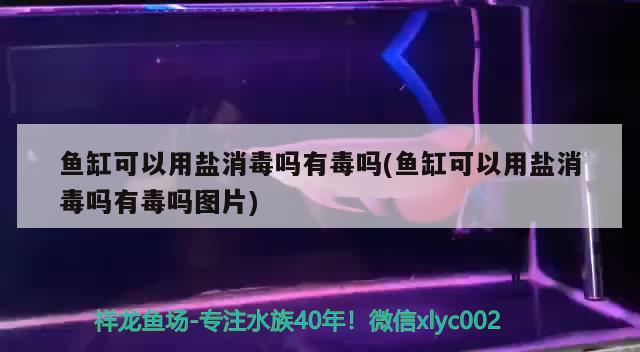 鱼缸可以用盐消毒吗有毒吗(鱼缸可以用盐消毒吗有毒吗图片)

祥龙鱼场-专注水族40年！微信xlyc002